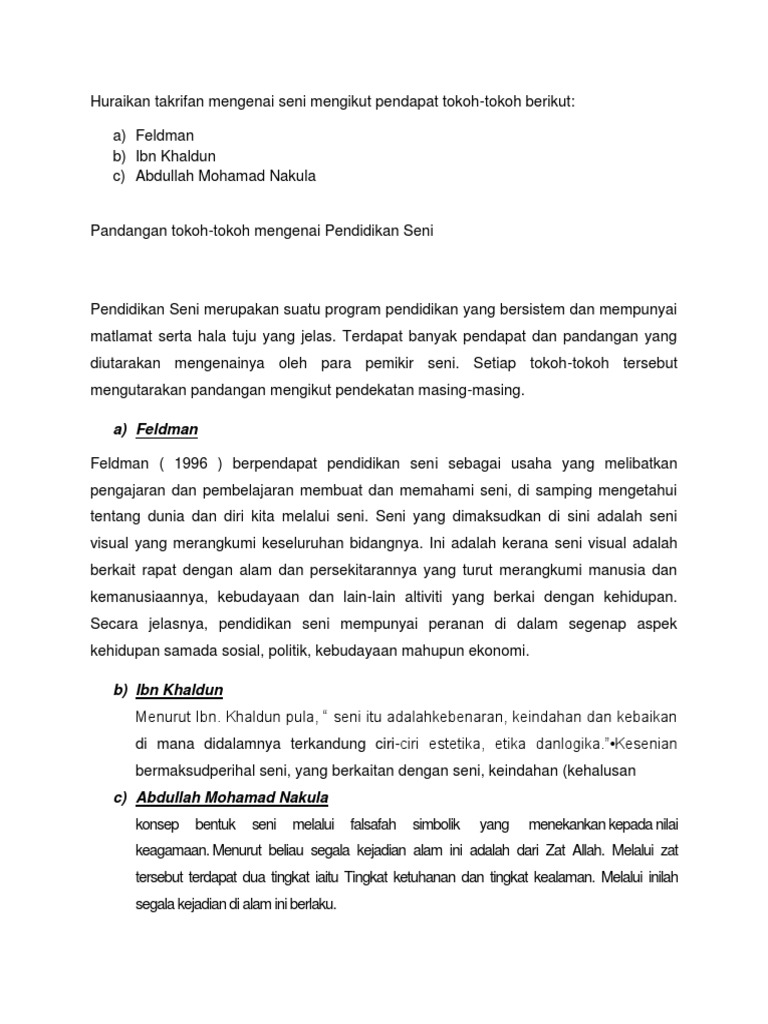 Huraikan takrifan mengenai seni mengikut pendapat tokoh-tokoh berikut:

a) Feldman
b) Ibn Khaldun
c) Abdullah Mohamad Nakula

Pandangan tokoh-tokoh mengenai Pendidikan Seni

Pendidikan Seni merupakan suatu program pendidikan yang bersistem dan mempunyai matlamat serta hala tuju yang jelas. Terdapat banyak pendapat dan pandangan yang diutarakan mengenainya oleh para pemikir seni. Setiap tokoh-tokoh tersebut mengutarakan pandangan mengikut pendekatan masing-masing.

a) Feldman

Feldman ( 1996 ) berpendapat pendidikan seni sebagai usaha yang melibatkan pengajaran dan pembelajaran membuat dan memahami seni, di samping mengetahui tentang dunia dan diri kita melalui seni. Seni yang dimaksudkan di sini adalah seni visual yang merangkumi keseluruhan bidangnya. Ini adalah kerana seni visual adalah berkait rapat dengan alam dan persekitarannya yang turut merangkumi manusia dan kemanusiaannya, kebudayaan dan lain-lain altiviti yang berkai dengan kehidupan. Secara jelasnya, pendidikan seni mempunyai peranan di dalam segenap aspek kehidupan samada sosial, politik, kebudayaan mahupun ekonomi.

b) Ibn Khaldun

Menurut Ibn. Khaldun pula, " seni itu adalahkebenaran, keindahan dan kebaikan di mana didalamnya terkandung ciri-ciri estetika, etika danlogika."•Kesenian bermaksudperihal seni, yang berkaitan dengan seni, keindahan (kehalusan

c) Abdullah Mohamad Nakula

konsep bentuk seni melalui falsafah simbolik yang menekankan kepada nilai keagamaan. Menurut beliau segala kejadian alam ini adalah dari Zat Allah. Melalui zat tersebut terdapat dua tingkat iaitu Tingkat ketuhanan dan tingkat kealaman. Melalui inilah segala kejadian di alam ini berlaku.